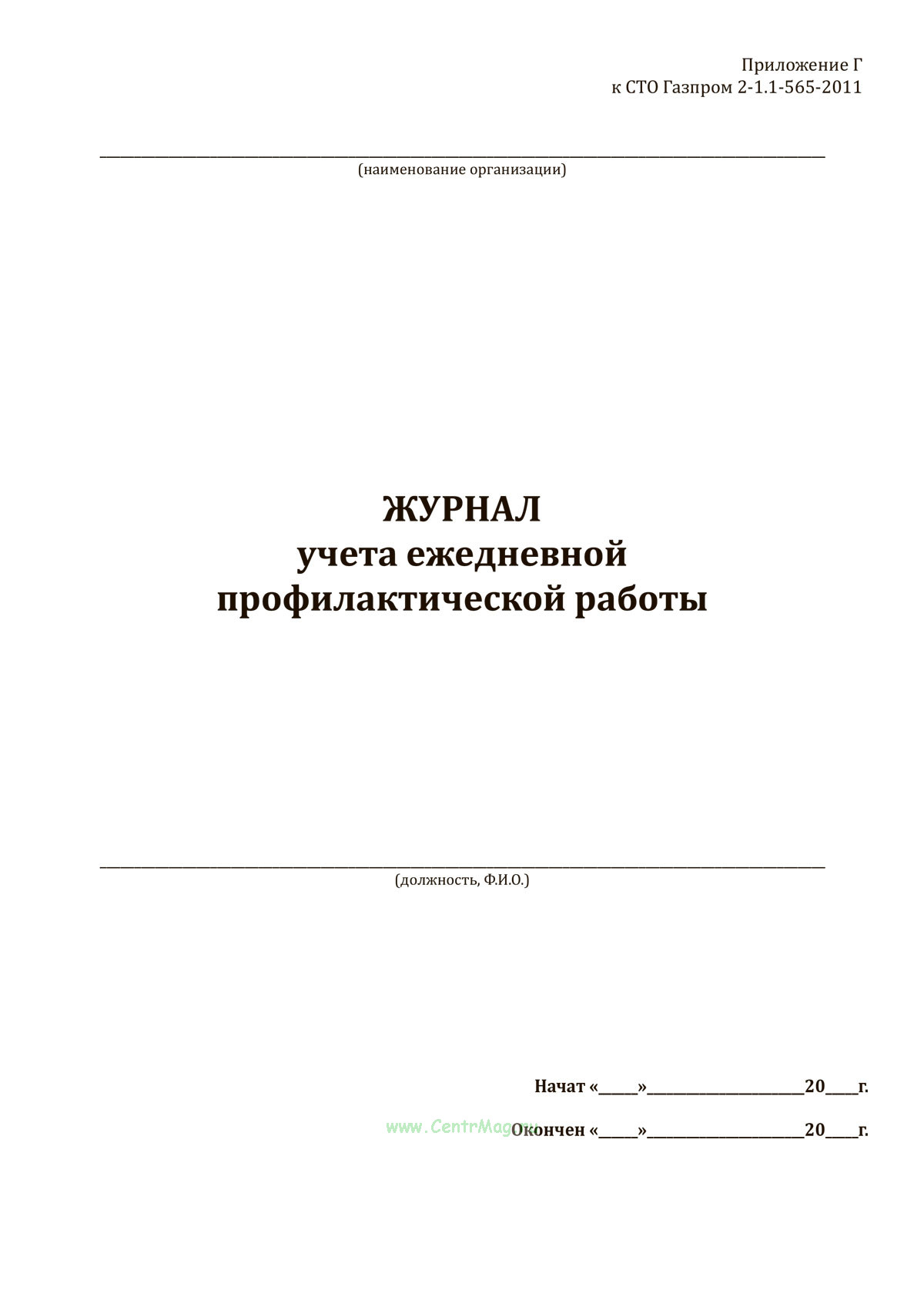 Приложение Г
к СТО Газпром 2-1.1-565-2011

____
(наименование организации)

ЖУРНАЛ
учета ежедневной
профилактической работы

____
(должность, Ф.И.О.)

Начат «____»____20____г.

Окончен «____»____20____г.

www.CentrMag.ru